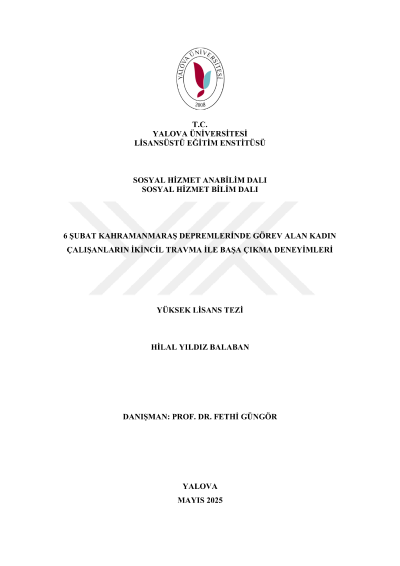 YALOVA ÜNİVERSİTESİ
2008

T.C.
YALOVA ÜNİVERSİTESİ
LİSANSÜSTÜ EĞİTİM ENSTİTÜSÜ

SOSYAL HİZMET ANABİLİM DALI
SOSYAL HİZMET BİLİM DALI

6 ŞUBAT KAHRAMANMARAŞ DEPREMLERİNDE GÖREV ALAN KADIN ÇALIŞANLARIN İKİNCİL TRAVMA İLE BAŞA ÇIKMA DENEYİMLERİ

YÜKSEK LİSANS TEZİ

HİLAL YILDIZ BALABAN

DANIŞMAN: PROF. DR. FETHİ GÜNGÖR

YALOVA
MAYIS 2025